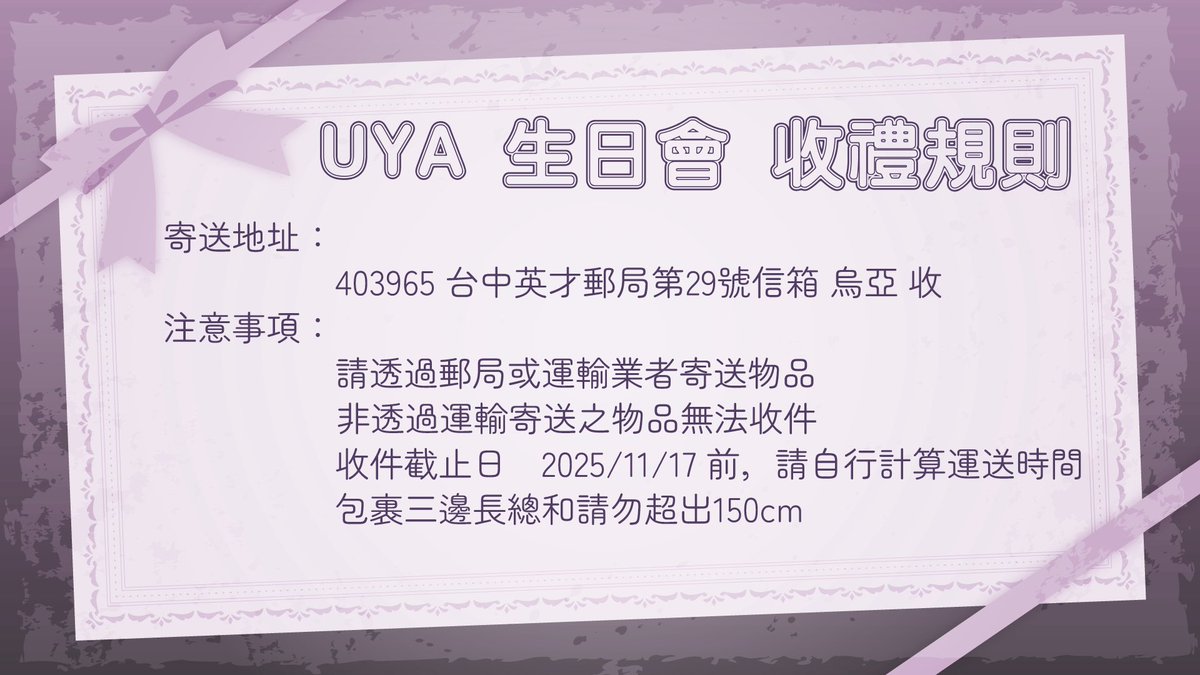 UYA 生日會 收禮規則

寄送地址：

403965 台中英才郵局第29號信箱 烏亞 收

注意事項：

請透過郵局或運輸業者寄送物品
非透過運輸寄送之物品無法收件
收件截止日　2025/11/17 前，請自行計算運送時間
包裹三邊長總和請勿超出150cm